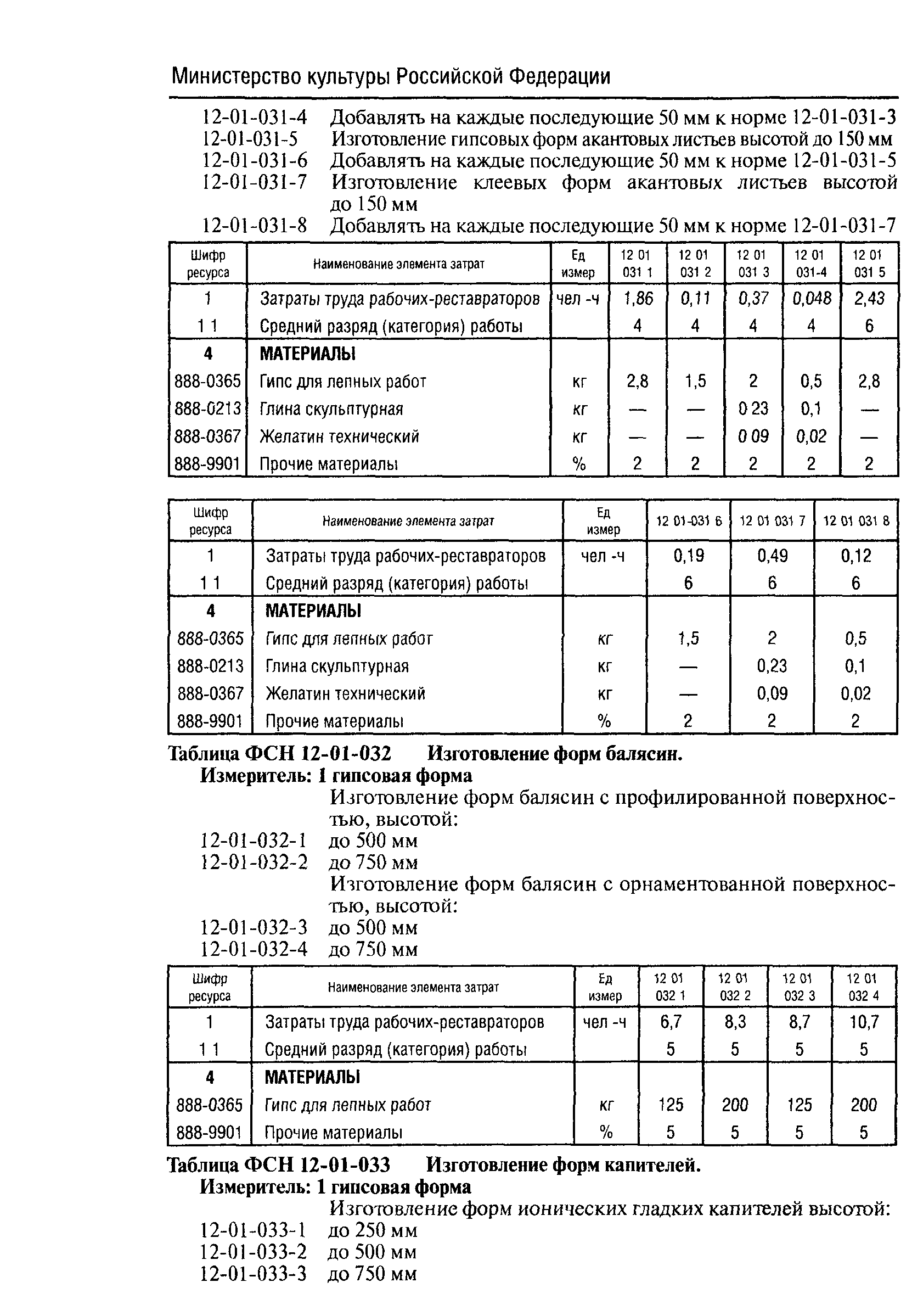 Министерство культуры Российской Федерации

12-01-031-4 Добавлять на каждые последующие 50 мм к норме 12-01-031-3
12-01-031-5 Изготовление гипсовых форм акантовых листьев высотой до 150 мм
12-01-031-6 Добавлять на каждые последующие 50 мм к норме 12-01-031-5
12-01-031-7 Изготовление клеевых форм акантовых листьев высотой до 150 мм
12-01-031-8 Добавлять на каждые последующие 50 мм к норме 12-01-031-7

| Шифр ресурса | Наименование элемента затрат | Ед измер | 12 01 031 1 | 12 01 031 2 | 12 01 031 3 | 12 01 031-4 | 12 01 031 5 |
|---|---|---|---|---|---|---|---|
| 1 | Затраты труда рабочих-реставраторов | чел -ч | 1,86 | 0,11 | 0,37 | 0,048 | 2,43 |
| 1 1 | Средний разряд (категория) работы | | 4 | 4 | 4 | 4 | 6 |
| 4 | МАТЕРИАЛЫ | | | | | | |
| 888-0365 | Гипс для лепных работ | кг | 2,8 | 1,5 | 2 | 0,5 | 2,8 |
| 888-0213 | Глина скульптурная | кг | — | — | 0 23 | 0,1 | — |
| 888-0367 | Желатин технический | кг | — | — | 0 09 | 0,02 | — |
| 888-9901 | Прочие материалы | % | 2 | 2 | 2 | 2 | 2 |

| Шифр ресурса | Наименование элемента затрат | Ед измер | 12 01-031 6 | 12 01 031 7 | 12 01 031 8 |
|---|---|---|---|---|---|
| 1 | Затраты труда рабочих-реставраторов | чел -ч | 0,19 | 0,49 | 0,12 |
| 1 1 | Средний разряд (категория) работы | | 6 | 6 | 6 |
| 4 | МАТЕРИАЛЫ | | | | |
| 888-0365 | Гипс для лепных работ | кг | 1,5 | 2 | 0,5 |
| 888-0213 | Глина скульптурная | кг | — | 0,23 | 0,1 |
| 888-0367 | Желатин технический | кг | — | 0,09 | 0,02 |
| 888-9901 | Прочие материалы | % | 2 | 2 | 2 |

Таблица ФСН 12-01-032 Изготовление форм балясин.
Измеритель: 1 гипсовая форма
Изготовление форм балясин с профилированной поверхностью, высотой:
12-01-032-1 до 500 мм
12-01-032-2 до 750 мм
Изготовление форм балясин с орнаментованной поверхностью, высотой:
12-01-032-3 до 500 мм
12-01-032-4 до 750 мм

| Шифр ресурса | Наименование элемента затрат | Ед измер | 12 01 032 1 | 12 01 032 2 | 12 01 032 3 | 12 01 032 4 |
|---|---|---|---|---|---|---|
| 1 | Затраты труда рабочих-реставраторов | чел -ч | 6,7 | 8,3 | 8,7 | 10,7 |
| 1 1 | Средний разряд (категория) работы | | 5 | 5 | 5 | 5 |
| 4 | МАТЕРИАЛЫ | | | | | |
| 888-0365 | Гипс для лепных работ | кг | 125 | 200 | 125 | 200 |
| 888-9901 | Прочие материалы | % | 5 | 5 | 5 | 5 |

Таблица ФСН 12-01-033 Изготовление форм капителей.
Измеритель: 1 гипсовая форма
Изготовление форм ионических гладких капителей высотой:
12-01-033-1 до 250 мм
12-01-033-2 до 500 мм
12-01-033-3 до 750 мм